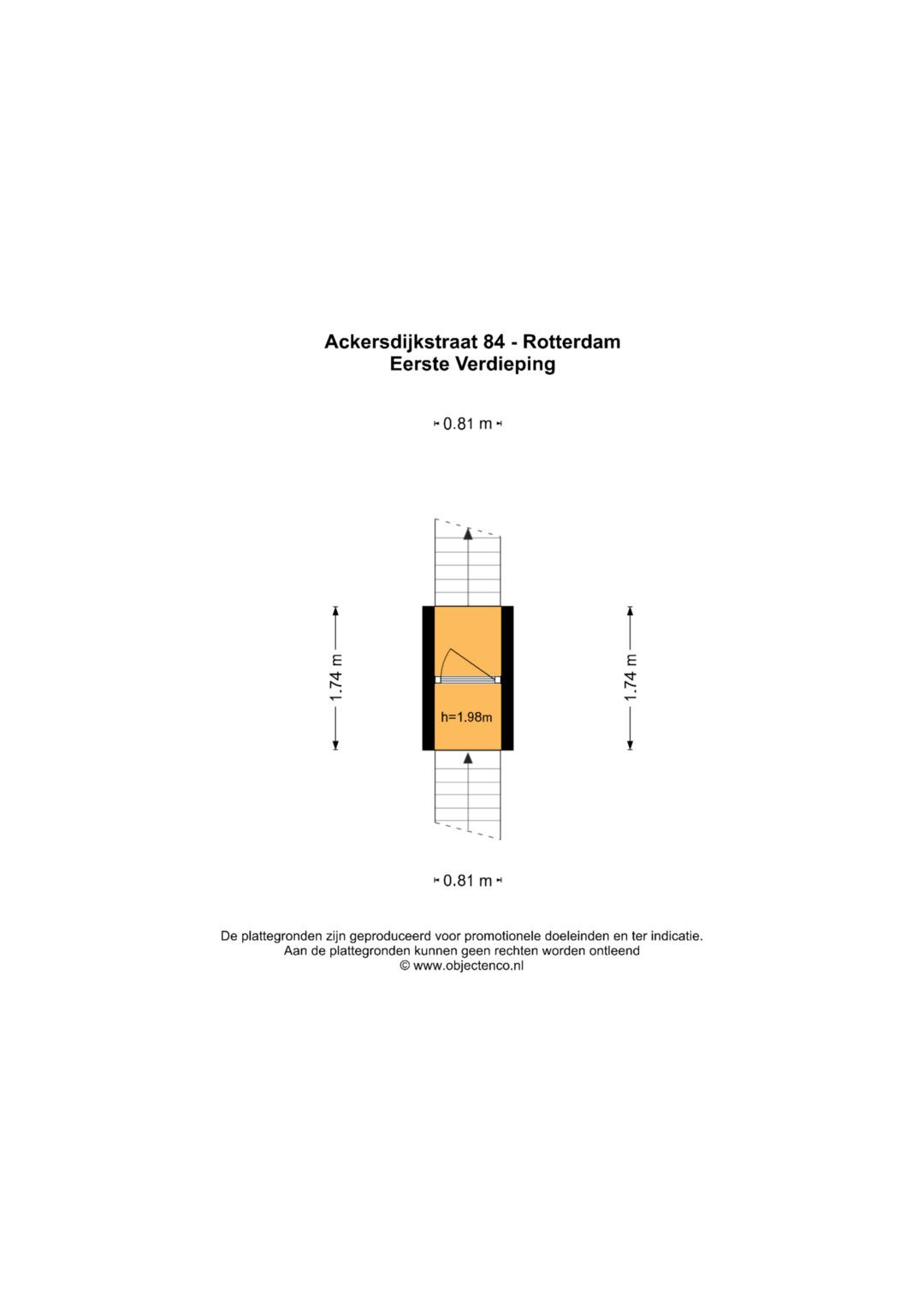 Ackersdijkstraat 84 - Rotterdam
Eerste Verdieping

0.81 m

1.74 m

h=1.98m

1.74 m

0.81 m

De plattegronden zijn geproduceerd voor promotionele doeleinden en ter indicatie.
Aan de plattegronden kunnen geen rechten worden ontleend
© www.objectenco.nl